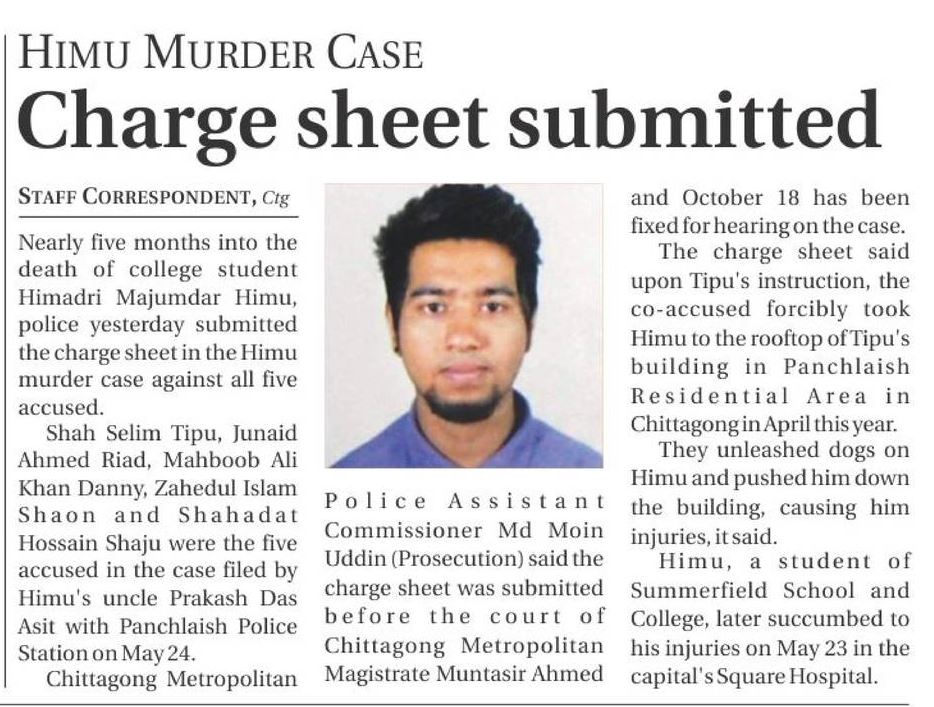 HIMU MURDER CASE

Charge sheet submitted

STAFF CORRESPONDENT, Ctg

Nearly five months into the death of college student Himadri Majumdar Himu, police yesterday submitted the charge sheet in the Himu murder case against all five accused.

Shah Selim Tipu, Junaid Ahmed Riad, Mahboob Ali Khan Danny, Zahedul Islam Shaon and Shahadat Hossain Shaju were the five accused in the case filed by Himu's uncle Prakash Das Asit with Panchlaish Police Station on May 24.

Chittagong Metropolitan Police Assistant Commissioner Md Moin Uddin (Prosecution) said the charge sheet was submitted before the court of Chittagong Metropolitan Magistrate Muntasir Ahmed and October 18 has been fixed for hearing on the case.

The charge sheet said upon Tipu's instruction, the co-accused forcibly took Himu to the rooftop of Tipu's building in Panchlaish Residential Area in Chittagong in April this year.

They unleashed dogs on Himu and pushed him down the building, causing him injuries, it said.

Himu, a student of Summerfield School and College, later succumbed to his injuries on May 23 in the capital's Square Hospital.